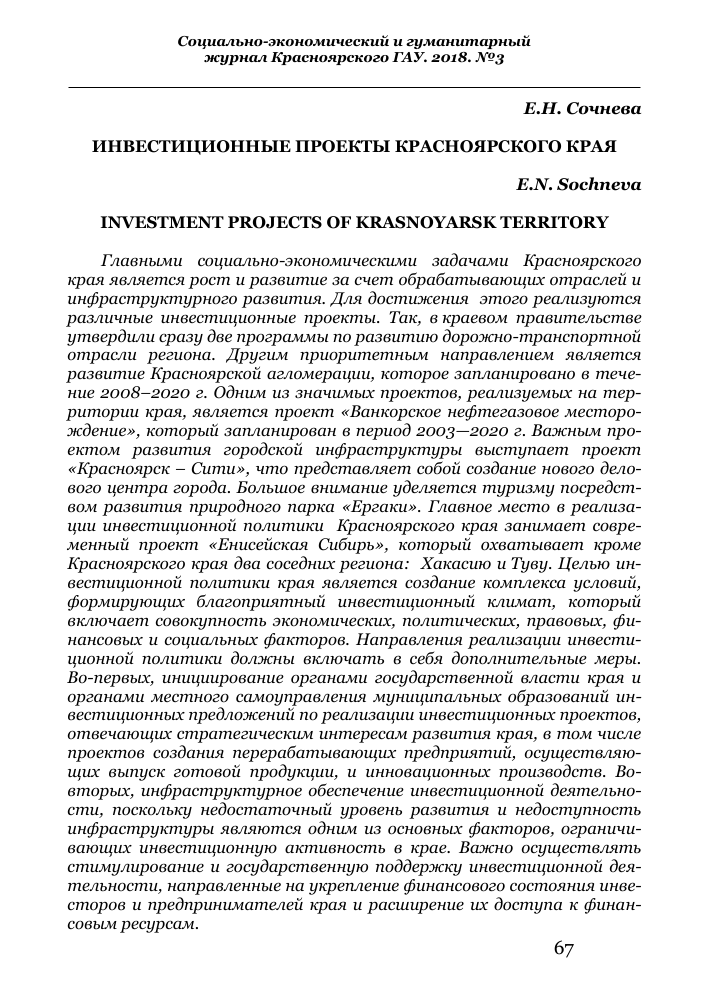 Социально-экономический и гуманитарный журнал Красноярского ГАУ. 2018. №3

Е.Н. Сочнева

ИНВЕСТИЦИОННЫЕ ПРОЕКТЫ КРАСНОЯРСКОГО КРАЯ

E.N. Sochneva

INVESTMENT PROJECTS OF KRASNOYARSK TERRITORY

Главными социально-экономическими задачами Красноярского края является рост и развитие за счет обрабатывающих отраслей и инфраструктурного развития. Для достижения этого реализуются различные инвестиционные проекты. Так, в краевом правительстве утвердили сразу две программы по развитию дорожно-транспортной отрасли региона. Другим приоритетным направлением является развитие Красноярской агломерации, которое запланировано в течение 2008–2020 г. Одним из значимых проектов, реализуемых на территории края, является проект «Ванкорское нефтегазовое месторождение», который запланирован в период 2003—2020 г. Важным проектом развития городской инфраструктуры выступает проект «Красноярск – Сити», что представляет собой создание нового делового центра города. Большое внимание уделяется туризму посредством развития природного парка «Ергаки». Главное место в реализации инвестиционной политики Красноярского края занимает современный проект «Енисейская Сибирь», который охватывает кроме Красноярского края два соседних региона: Хакасию и Туву. Целью инвестиционной политики края является создание комплекса условий, формирующих благоприятный инвестиционный климат, который включает совокупность экономических, политических, правовых, финансовых и социальных факторов. Направления реализации инвестиционной политики должны включать в себя дополнительные меры. Во-первых, инициирование органами государственной власти края и органами местного самоуправления муниципальных образований инвестиционных предложений по реализации инвестиционных проектов, отвечающих стратегическим интересам развития края, в том числе проектов создания перерабатывающих предприятий, осуществляющих выпуск готовой продукции, и инновационных производств. Во-вторых, инфраструктурное обеспечение инвестиционной деятельности, поскольку недостаточный уровень развития и недоступность инфраструктуры являются одним из основных факторов, ограничивающих инвестиционную активность в крае. Важно осуществлять стимулирование и государственную поддержку инвестиционной деятельности, направленные на укрепление финансового состояния инвесторов и предпринимателей края и расширение их доступа к финансовым ресурсам.

67